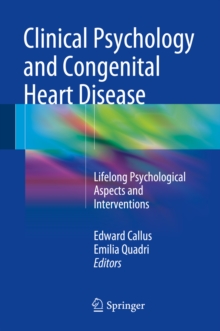 Clinical Psychology and Congenital Heart Disease

Lifelong Psychological Aspects and Interventions

Edward Callus
Emilia Quadri
Editors

Springer